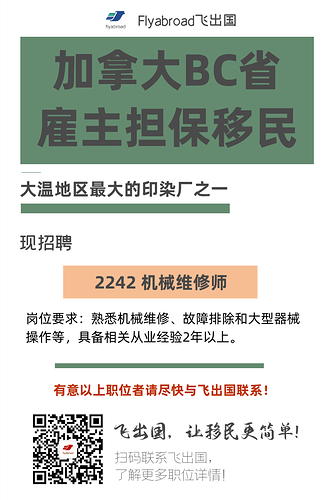 flyabroad Flyabroad飞出国

加拿大BC省
雇主担保移民

大温地区最大的印染厂之一

现招聘

2242 机械维修师

岗位要求：熟悉机械维修、故障排除和大型器械操作等，具备相关从业经验2年以上。

有意以上职位者请尽快与飞出国联系！

flyabroad

飞出国，让移民更简单！

扫码联系飞出国，
了解更多职位详情！